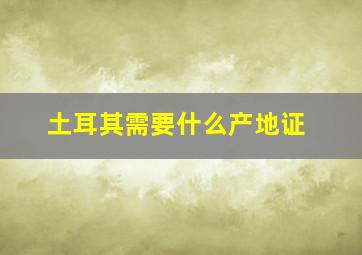 土耳其需要什么产地证